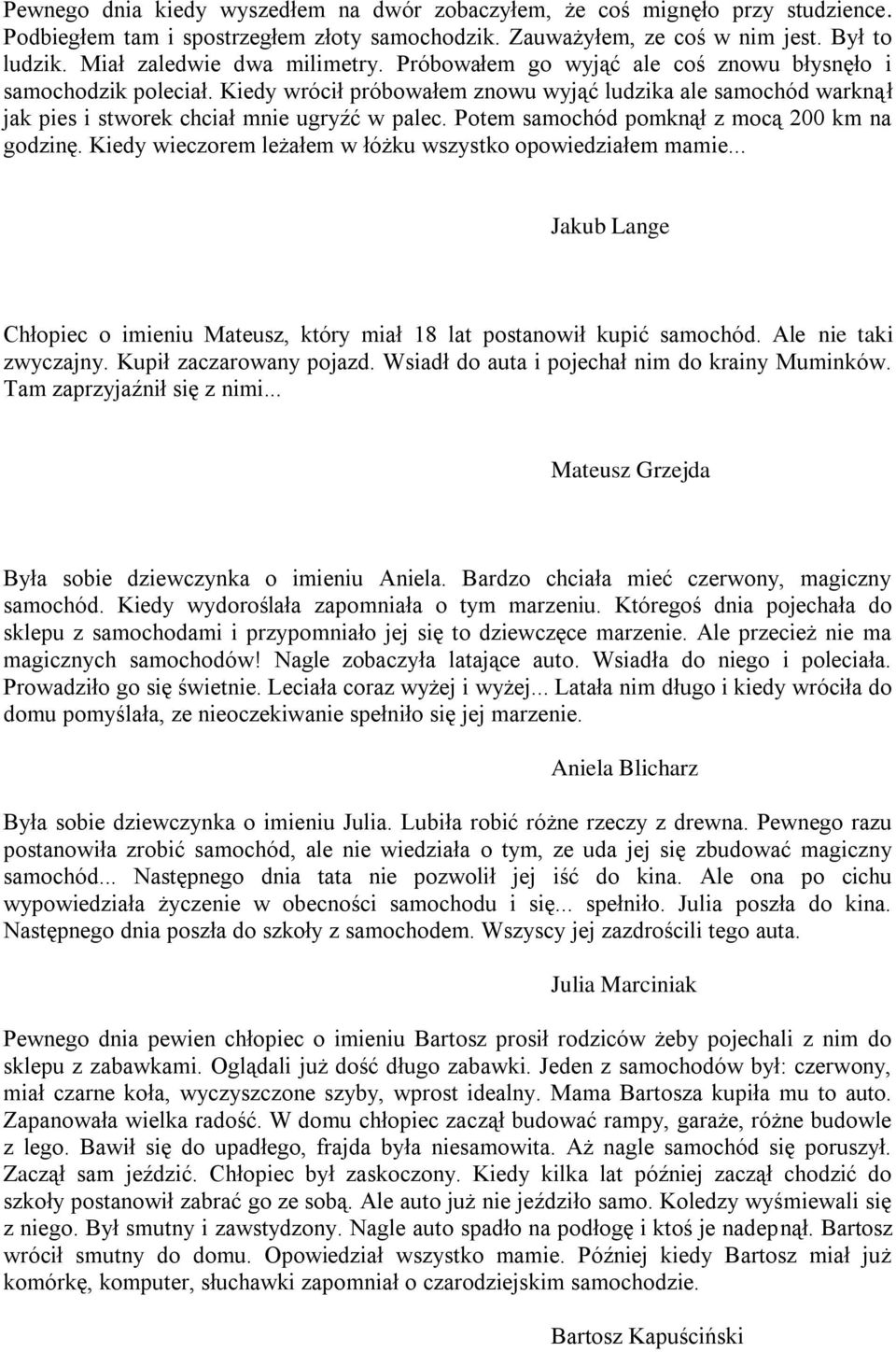 Pewnego dnia kiedy wyszedłem na dwór zobaczyłem, że coś mignęło przy studzience. Podbiegłem tam i spostrzegłem złoty samochodzik. Zauważyłem, ze coś w nim jest. Był to ludzik. Miał zaledwie dwa milimetry. Próbowałem go wyjąć ale coś znowu błysnęło i samochodzik poleciał. Kiedy wrócił próbowałem znowu wyjąć ludzika ale samochód warknął jak pies i stworek chciał mnie ugryźć w palec. Potem samochód pomknął z mocą 200 km na godzinę. Kiedy wieczorem leżałem w łóżku wszystko opowiedziałem mamie...

Jakub Lange

Chłopiec o imieniu Mateusz, który miał 18 lat postanowił kupić samochód. Ale nie taki zwyczajny. Kupił zaczarowany pojazd. Wsiadł do auta i pojechał nim do krainy Muminków. Tam zaprzyjaźnił się z nimi...

Mateusz Grzejda

Była sobie dziewczynka o imieniu Aniela. Bardzo chciała mieć czerwony, magiczny samochód. Kiedy wydoroślała zapomniała o tym marzeniu. Któregoś dnia pojechała do sklepu z samochodami i przypomniało jej się to dziewczęce marzenie. Ale przecież nie ma magicznych samochodów! Nagle zobaczyła latające auto. Wsiadła do niego i poleciała. Prowadziło go się świetnie. Leciała coraz wyżej i wyżej... Latała nim długo i kiedy wróciła do domu pomyślała, ze nieoczekiwanie spełniło się jej marzenie.

Aniela Blicharz

Była sobie dziewczynka o imieniu Julia. Lubiła robić różne rzeczy z drewna. Pewnego razu postanowiła zrobić samochód, ale nie wiedziała o tym, ze uda jej się zbudować magiczny samochód... Następnego dnia tata nie pozwolił jej iść do kina. Ale ona po cichu wypowiedziała życzenie w obecności samochodu i się... spełniło. Julia poszła do kina. Następnego dnia poszła do szkoły z samochodem. Wszyscy jej zazdrościli tego auta.

Julia Marciniak

Pewnego dnia pewien chłopiec o imieniu Bartosz prosił rodziców żeby pojechali z nim do sklepu z zabawkami. Oglądali już dość długo zabawki. Jeden z samochodów był: czerwony, miał czarne koła, wyczyszczone szyby, wprost idealny. Mama Bartosza kupiła mu to auto. Zapanowała wielka radość. W domu chłopiec zaczął budować rampy, garaże, różne budowle z lego. Bawił się do upadłego, frajda była niesamowita. Aż nagle samochód się poruszył. Zaczął sam jeździć. Chłopiec był zaskoczony. Kiedy kilka lat później zaczął chodzić do szkoły postanowił zabrać go ze sobą. Ale auto już nie jeździło samo. Koledzy wyśmiewali się z niego. Był smutny i zawstydzony. Nagle auto spadło na podłogę i ktoś je nadepnął. Bartosz wrócił smutny do domu. Opowiedział wszystko mamie. Później kiedy Bartosz miał już komórkę, komputer, słuchawki zapomniał o czarodziejskim samochodzie.

Bartosz Kapuściński